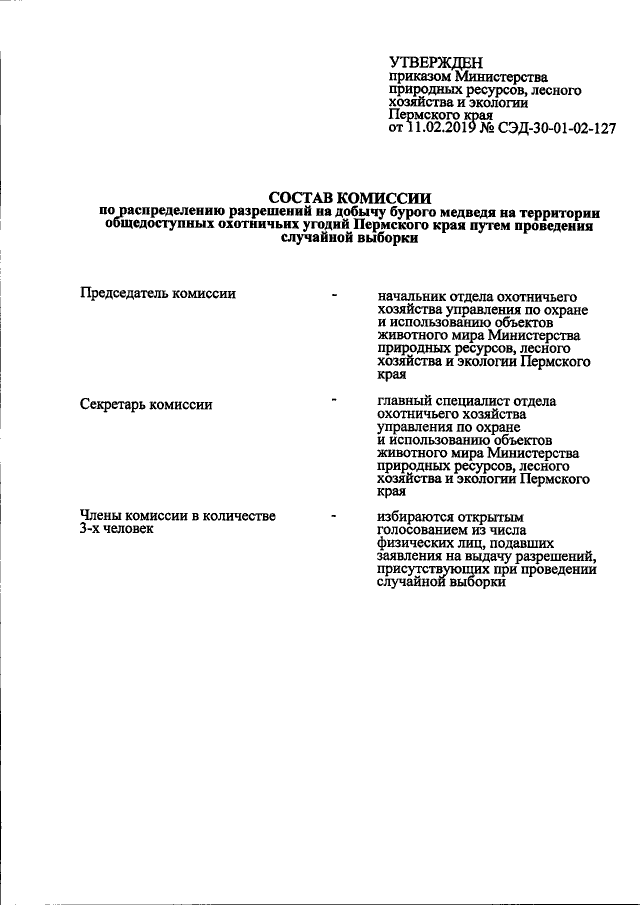 УТВЕРЖДЕН
приказом Министерства природных ресурсов, лесного хозяйства и экологии Пермского края
от 11.02.2019 № СЭД-30-01-02-127

СОСТАВ КОМИССИИ
по распределению разрешений на добычу бурого медведя на территории общедоступных охотничьих угодий Пермского края путем проведения случайной выборки

Председатель комиссии - начальник отдела охотничьего хозяйства управления по охране и использованию объектов животного мира Министерства природных ресурсов, лесного хозяйства и экологии Пермского края

Секретарь комиссии - главный специалист отдела охотничьего хозяйства управления по охране и использованию объектов животного мира Министерства природных ресурсов, лесного хозяйства и экологии Пермского края

Члены комиссии в количестве 3-х человек - избираются открытым голосованием из числа физических лиц, подавших заявления на выдачу разрешений, присутствующих при проведении случайной выборки